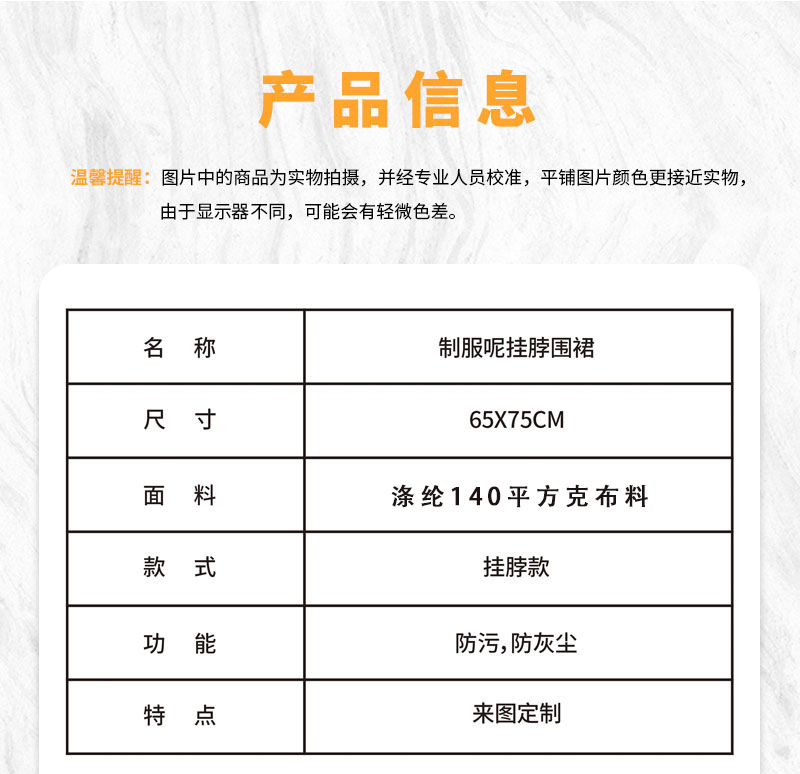 产品信息

温馨提醒：图片中的商品为实物拍摄，并经专业人员校准，平铺图片颜色更接近实物，由于显示器不同，可能会有轻微色差。

| 名　称 | 制服呢挂脖围裙 |
|---|---|
| 尺　寸 | 65X75CM |
| 面　料 | 涤纶140平方克布料 |
| 款　式 | 挂脖款 |
| 功　能 | 防污,防灰尘 |
| 特　点 | 来图定制 |